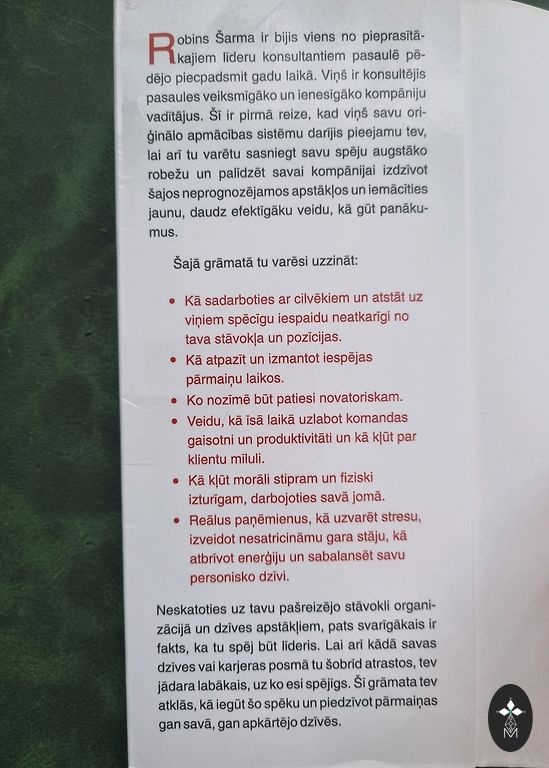 Robins Šarma ir bijis viens no pieprasītākajiem līderu konsultantiem pasaulē pēdējo piecpadsmit gadu laikā. Viņš ir konsultējis pasaules veiksmīgāko un ienesīgāko kompāniju vadītājus. Šī ir pirmā reize, kad viņš savu oriģinālo apmācības sistēmu darījis pieejamu tev, lai arī tu varētu sasniegt savu spēju augstāko robežu un palīdzēt savai kompānijai izdzīvot šajos neprognozējamos apstākļos un iemācīties jaunu, daudz efektīgāku veidu, kā gūt panākumus.

Šajā grāmatā tu varēsi uzzināt:

• Kā sadarboties ar cilvēkiem un atstāt uz viņiem spēcīgu iespaidu neatkarīgi no tava stāvokļa un pozīcijas.
• Kā atpazīt un izmantot iespējas pārmaiņu laikos.
• Ko nozīmē būt patiesi novatoriskam.
• Veidu, kā īsā laikā uzlabot komandas gaisotni un produktivitāti un kā kļūt par klientu mīluli.
• Kā kļūt morāli stipram un fiziski izturīgam, darbojoties savā jomā.
• Reālus paņēmienus, kā uzvarēt stresu, izveidot nesatricināmu gara stāju, kā atbrīvot enerģiju un sabalansēt savu personisko dzīvi.

Neskatoties uz tavu pašreizējo stāvokli organizācijā un dzīves apstākļiem, pats svarīgākais ir fakts, ka tu spēj būt līderis. Lai arī kādā savas dzīves vai karjeras posmā tu šobrīd atrastos, tev jādara labākais, uz ko esi spējīgs. Šī grāmata tev atklās, kā iegūt šo spēku un piedzīvot pārmaiņas gan savā, gan apkārtējo dzīvēs.